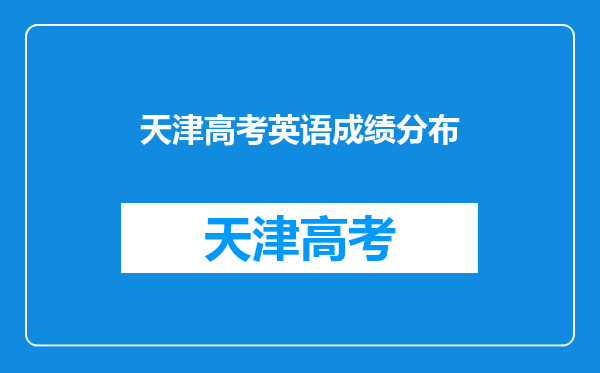 天津高考英语成绩分布

天津高考